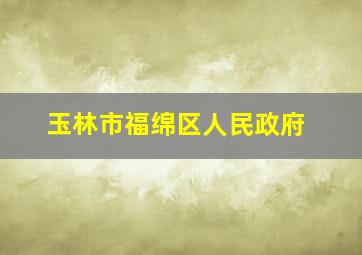 玉林市福绵区人民政府